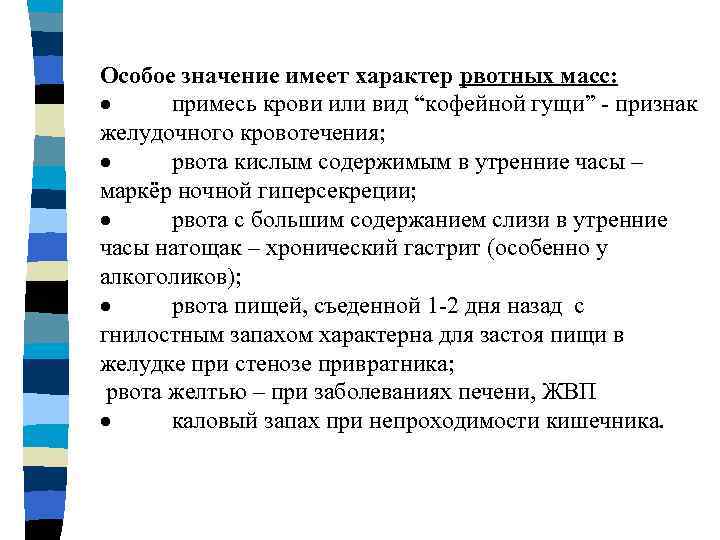 Особое значение имеет характер рвотных масс:
• примесь крови или вид “кофейной гущи” - признак желудочного кровотечения;
• рвота кислым содержимым в утренние часы – маркёр ночной гиперсекреции;
• рвота с большим содержанием слизи в утренние часы натощак – хронический гастрит (особенно у алкоголиков);
• рвота пищей, съеденной 1-2 дня назад с гнилостным запахом характерна для застоя пищи в желудке при стенозе привратника;
рвота желтью – при заболеваниях печени, ЖВП
• каловый запах при непроходимости кишечника.